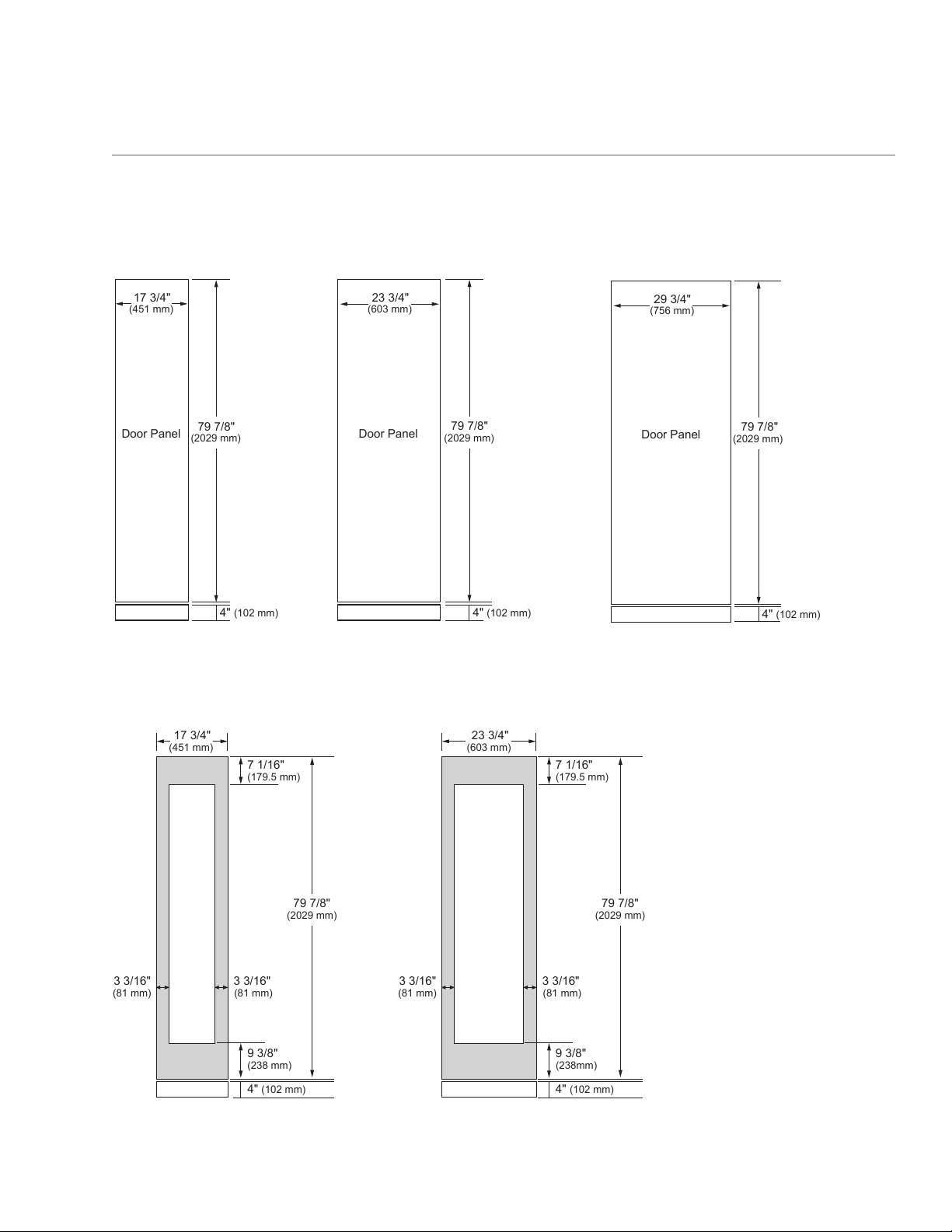 17 3/4"
(451 mm)

Door Panel

79 7/8"
(2029 mm)

4" (102 mm)

23 3/4"
(603 mm)

Door Panel

79 7/8"
(2029 mm)

4" (102 mm)

29 3/4"
(756 mm)

Door Panel

79 7/8"
(2029 mm)

4" (102 mm)

17 3/4"
(451 mm)

7 1/16"
(179.5 mm)

79 7/8"
(2029 mm)

3 3/16"
(81 mm)

3 3/16"
(81 mm)

9 3/8"
(238 mm)

4" (102 mm)

23 3/4"
(603 mm)

7 1/16"
(179.5 mm)

79 7/8"
(2029 mm)

3 3/16"
(81 mm)

3 3/16"
(81 mm)

9 3/8"
(238mm)

4" (102 mm)